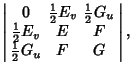 $\begin{vmatrix} 0 & \frac{1}{2}E_v & \frac{1}{2}G_u \\ \frac{1}{2}E_v & E & F \\ \frac{1}{2}G_u & F & G \end{vmatrix},$